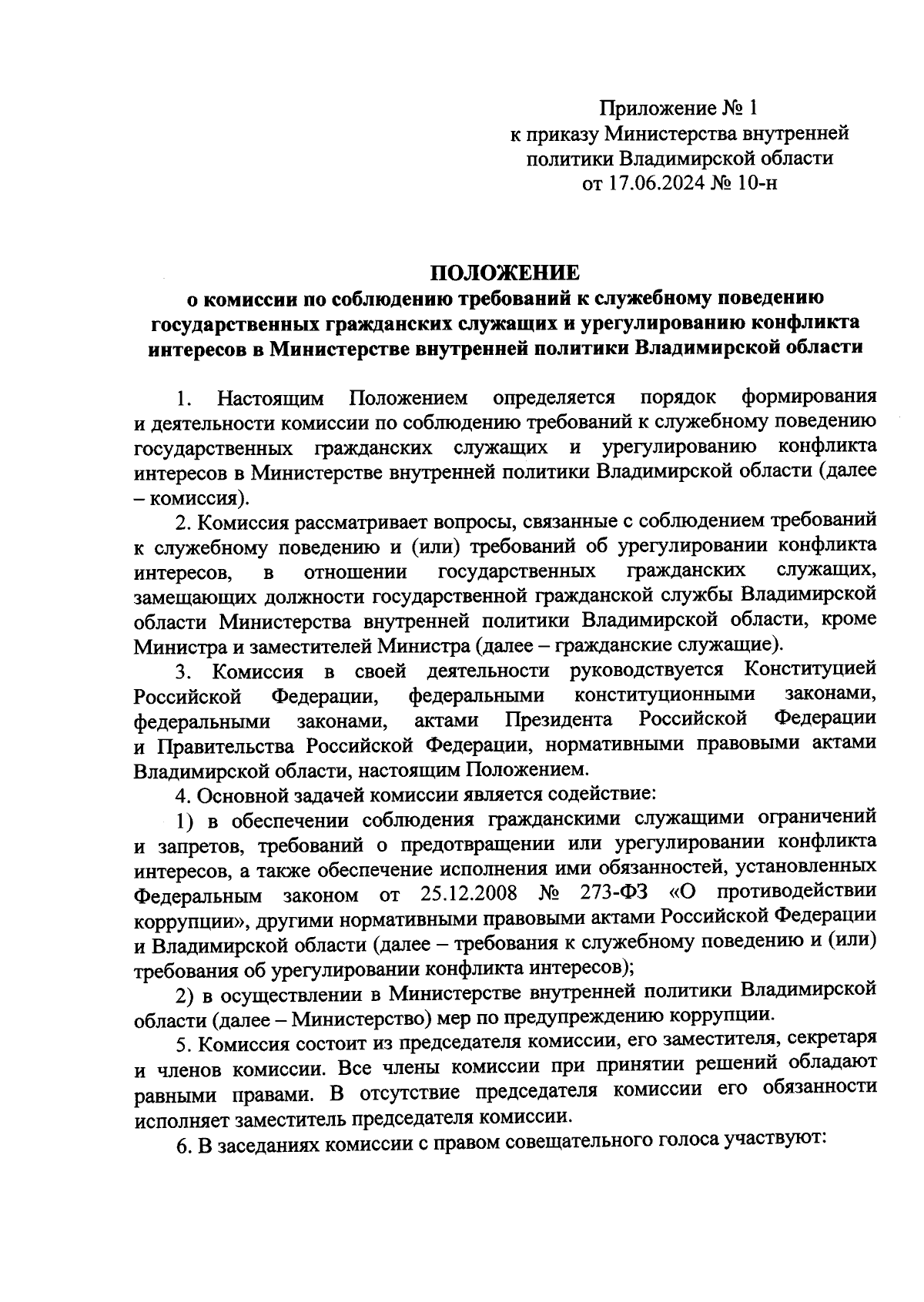 Приложение № 1
к приказу Министерства внутренней политики Владимирской области
от 17.06.2024 № 10-н

ПОЛОЖЕНИЕ
о комиссии по соблюдению требований к служебному поведению государственных гражданских служащих и урегулированию конфликта интересов в Министерстве внутренней политики Владимирской области

1. Настоящим Положением определяется порядок формирования и деятельности комиссии по соблюдению требований к служебному поведению государственных гражданских служащих и урегулированию конфликта интересов в Министерстве внутренней политики Владимирской области (далее – комиссия).

2. Комиссия рассматривает вопросы, связанные с соблюдением требований к служебному поведению и (или) требований об урегулировании конфликта интересов, в отношении государственных гражданских служащих, замещающих должности государственной гражданской службы Владимирской области Министерства внутренней политики Владимирской области, кроме Министра и заместителей Министра (далее – гражданские служащие).

3. Комиссия в своей деятельности руководствуется Конституцией Российской Федерации, федеральными конституционными законами, федеральными законами, актами Президента Российской Федерации и Правительства Российской Федерации, нормативными правовыми актами Владимирской области, настоящим Положением.

4. Основной задачей комиссии является содействие:

1) в обеспечении соблюдения гражданскими служащими ограничений и запретов, требований о предотвращении или урегулировании конфликта интересов, а также обеспечение исполнения ими обязанностей, установленных Федеральным законом от 25.12.2008 № 273-ФЗ «О противодействии коррупции», другими нормативными правовыми актами Российской Федерации и Владимирской области (далее – требования к служебному поведению и (или) требования об урегулировании конфликта интересов);

2) в осуществлении в Министерстве внутренней политики Владимирской области (далее – Министерство) мер по предупреждению коррупции.

5. Комиссия состоит из председателя комиссии, его заместителя, секретаря и членов комиссии. Все члены комиссии при принятии решений обладают равными правами. В отсутствие председателя комиссии его обязанности исполняет заместитель председателя комиссии.

6. В заседаниях комиссии с правом совещательного голоса участвуют: